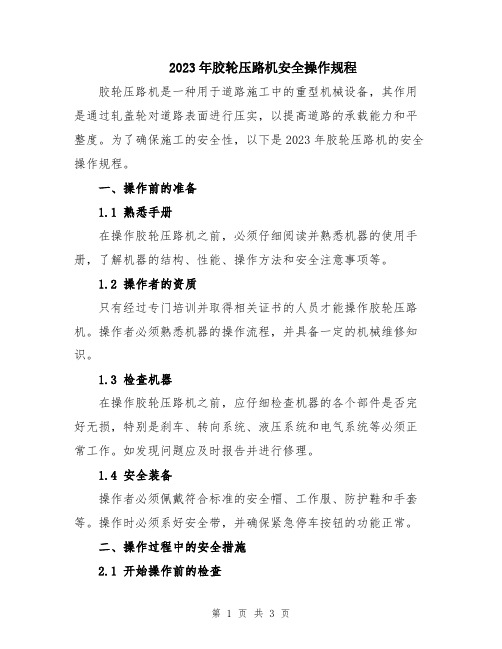 2023年胶轮压路机安全操作规程

胶轮压路机是一种用于道路施工中的重型机械设备，其作用是通过轧盖轮对道路表面进行压实，以提高道路的承载能力和平整度。为了确保施工的安全性，以下是2023年胶轮压路机的安全操作规程。

一、操作前的准备

1.1 熟悉手册

在操作胶轮压路机之前，必须仔细阅读并熟悉机器的使用手册，了解机器的结构、性能、操作方法和安全注意事项等。

1.2 操作者的资质

只有经过专门培训并取得相关证书的人员才能操作胶轮压路机。操作者必须熟悉机器的操作流程，并具备一定的机械维修知识。

1.3 检查机器

在操作胶轮压路机之前，应仔细检查机器的各个部件是否完好无损，特别是刹车、转向系统、液压系统和电气系统等必须正常工作。如发现问题应及时报告并进行修理。

1.4 安全装备

操作者必须佩戴符合标准的安全帽、工作服、防护鞋和手套等。操作时必须系好安全带，并确保紧急停车按钮的功能正常。

二、操作过程中的安全措施

2.1 开始操作前的检查

第 1 页 共 3 页